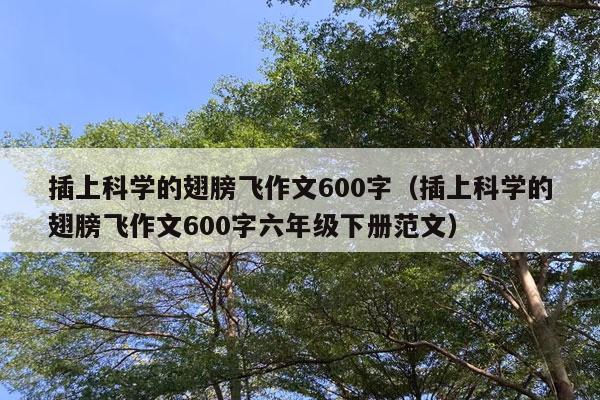 插上科学的翅膀飞作文600字（插上科学的翅膀飞作文600字六年级下册范文）